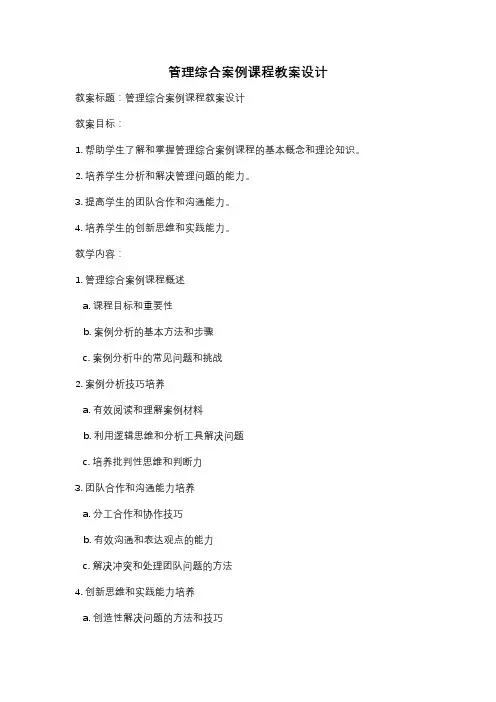 管理综合案例课程教案设计

教案标题：管理综合案例课程教案设计

教案目标：

1. 帮助学生了解和掌握管理综合案例课程的基本概念和理论知识。

2. 培养学生分析和解决管理问题的能力。

3. 提高学生的团队合作和沟通能力。

4. 培养学生的创新思维和实践能力。

教学内容：

1. 管理综合案例课程概述

a. 课程目标和重要性

b. 案例分析的基本方法和步骤

c. 案例分析中的常见问题和挑战

2. 案例分析技巧培养

a. 有效阅读和理解案例材料

b. 利用逻辑思维和分析工具解决问题

c. 培养批判性思维和判断力

3. 团队合作和沟通能力培养

a. 分工合作和协作技巧

b. 有效沟通和表达观点的能力

c. 解决冲突和处理团队问题的方法

4. 创新思维和实践能力培养

a. 创造性解决问题的方法和技巧